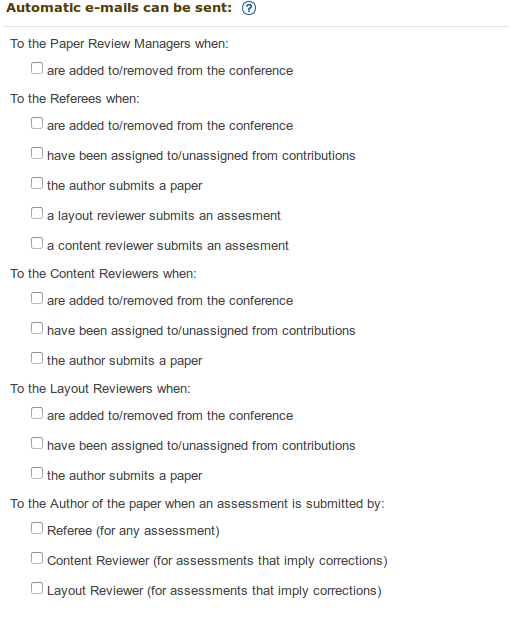 Automatic e-mails can be sent: ?

To the Paper Review Managers when:

are added to/removed from the conference

To the Referees when:

are added to/removed from the conference

have been assigned to/unassigned from contributions

the author submits a paper

a layout reviewer submits an assesment

a content reviewer submits an assesment

To the Content Reviewers when:

are added to/removed from the conference

have been assigned to/unassigned from contributions

the author submits a paper

To the Layout Reviewers when:

are added to/removed from the conference

have been assigned to/unassigned from contributions

the author submits a paper

To the Author of the paper when an assessment is submitted by:

Referee (for any assessment)

Content Reviewer (for assessments that imply corrections)

Layout Reviewer (for assessments that imply corrections)